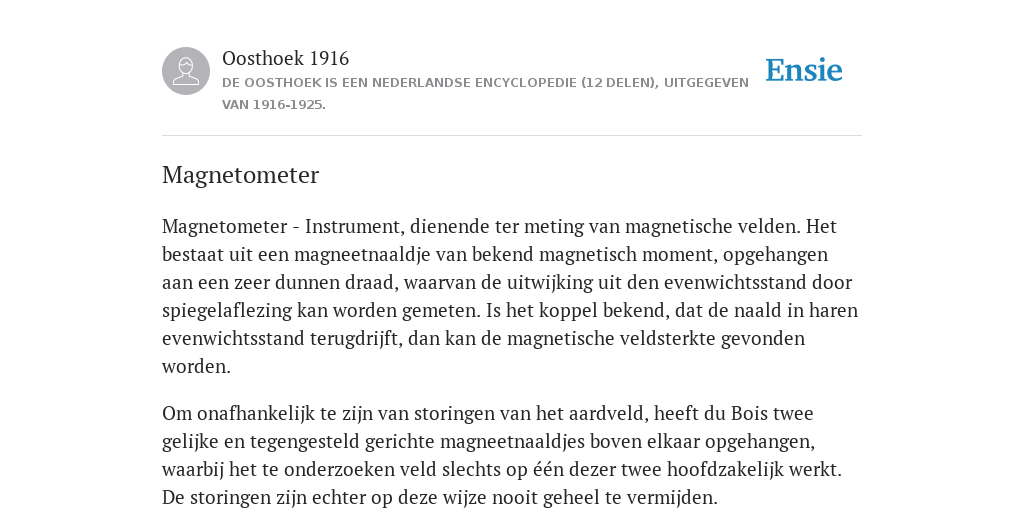 Oosthoek 1916
DE OOSTHOEK IS EEN NEDERLANDSE ENCYCLOPEDIE (12 DELEN), UITGEGEVEN VAN 1916-1925.

Ensie

Magnetometer

Magnetometer - Instrument, dienende ter meting van magnetische velden. Het bestaat uit een magneetnaaldje van bekend magnetisch moment, opgehangen aan een zeer dunnen draad, waarvan de uitwijking uit den evenwichtsstand door spiegelaflezing kan worden gemeten. Is het koppel bekend, dat de naald in haren evenwichtsstand terugdrijft, dan kan de magnetische veldsterkte gevonden worden.

Om onafhankelijk te zijn van storingen van het aardveld, heeft du Bois twee gelijke en tegengesteld gerichte magneetnaaldjes boven elkaar opgehangen, waarbij het te onderzoeken veld slechts op één dezer twee hoofdzakelijk werkt. De storingen zijn echter op deze wijze nooit geheel te vermijden.